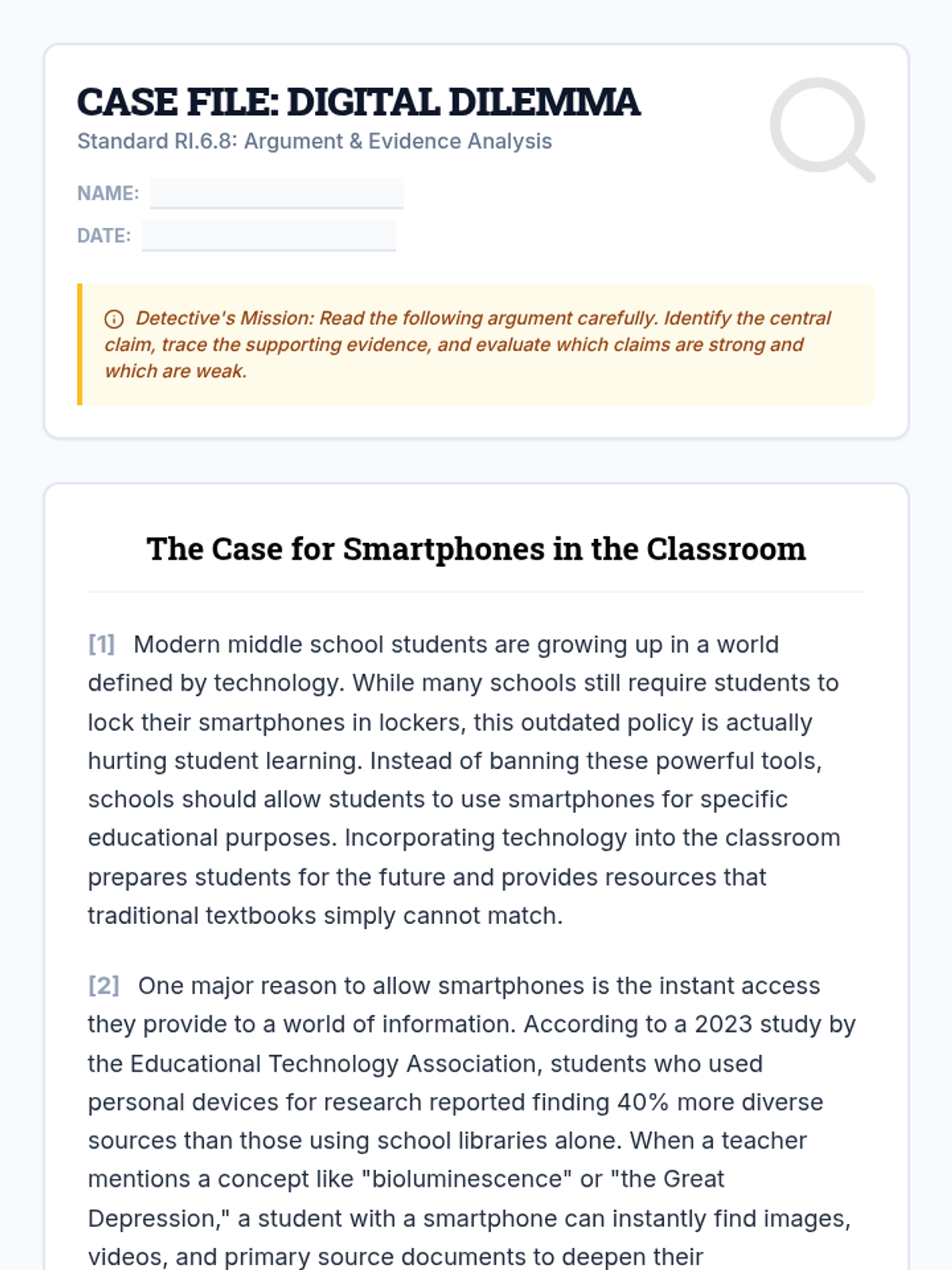 CASE FILE: DIGITAL DILEMMA
Standard RI.6.8: Argument & Evidence Analysis

NAME:

DATE:

Detective's Mission: Read the following argument carefully. Identify the central claim, trace the supporting evidence, and evaluate which claims are strong and which are weak.

The Case for Smartphones in the Classroom

[1] Modern middle school students are growing up in a world defined by technology. While many schools still require students to lock their smartphones in lockers, this outdated policy is actually hurting student learning. Instead of banning these powerful tools, schools should allow students to use smartphones for specific educational purposes. Incorporating technology into the classroom prepares students for the future and provides resources that traditional textbooks simply cannot match.

[2] One major reason to allow smartphones is the instant access they provide to a world of information. According to a 2023 study by the Educational Technology Association, students who used personal devices for research reported finding 40% more diverse sources than those using school libraries alone. When a teacher mentions a concept like "bioluminescence" or "the Great Depression," a student with a smartphone can instantly find images, videos, and primary source documents to deepen their